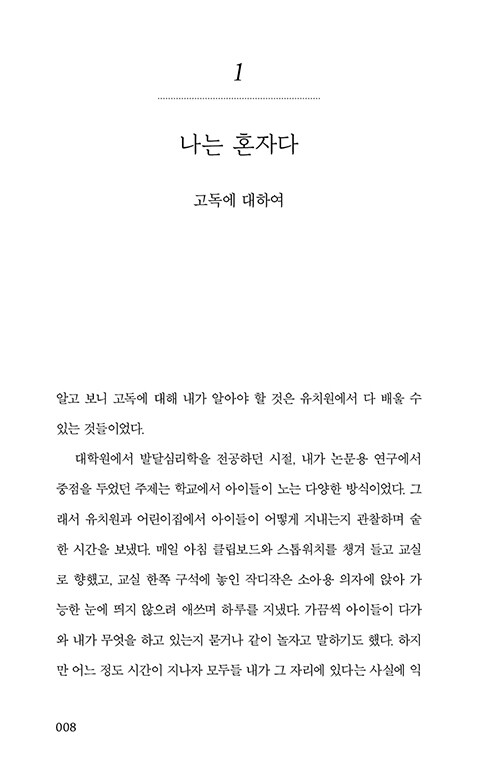 1

나는 혼자다

고독에 대하여

알고 보니 고독에 대해 내가 알아야 할 것은 유치원에서 다 배울 수 있는 것들이었다.

대학원에서 발달심리학을 전공하던 시절, 내가 논문용 연구에서 중점을 두었던 주제는 학교에서 아이들이 노는 다양한 방식이었다. 그래서 유치원과 어린이집에서 아이들이 어떻게 지내는지 관찰하며 숱한 시간을 보냈다. 매일 아침 클립보드와 스톱워치를 챙겨 들고 교실로 향했고, 교실 한쪽 구석에 놓인 작디작은 소아용 의자에 앉아 가능한 눈에 띄지 않으려 애쓰며 하루를 지냈다. 가끔씩 아이들이 다가와 내가 무엇을 하고 있는지 묻거나 같이 놀자고 말하기도 했다. 하지만 어느 정도 시간이 지나자 모두들 내가 그 자리에 있다는 사실에 익

008